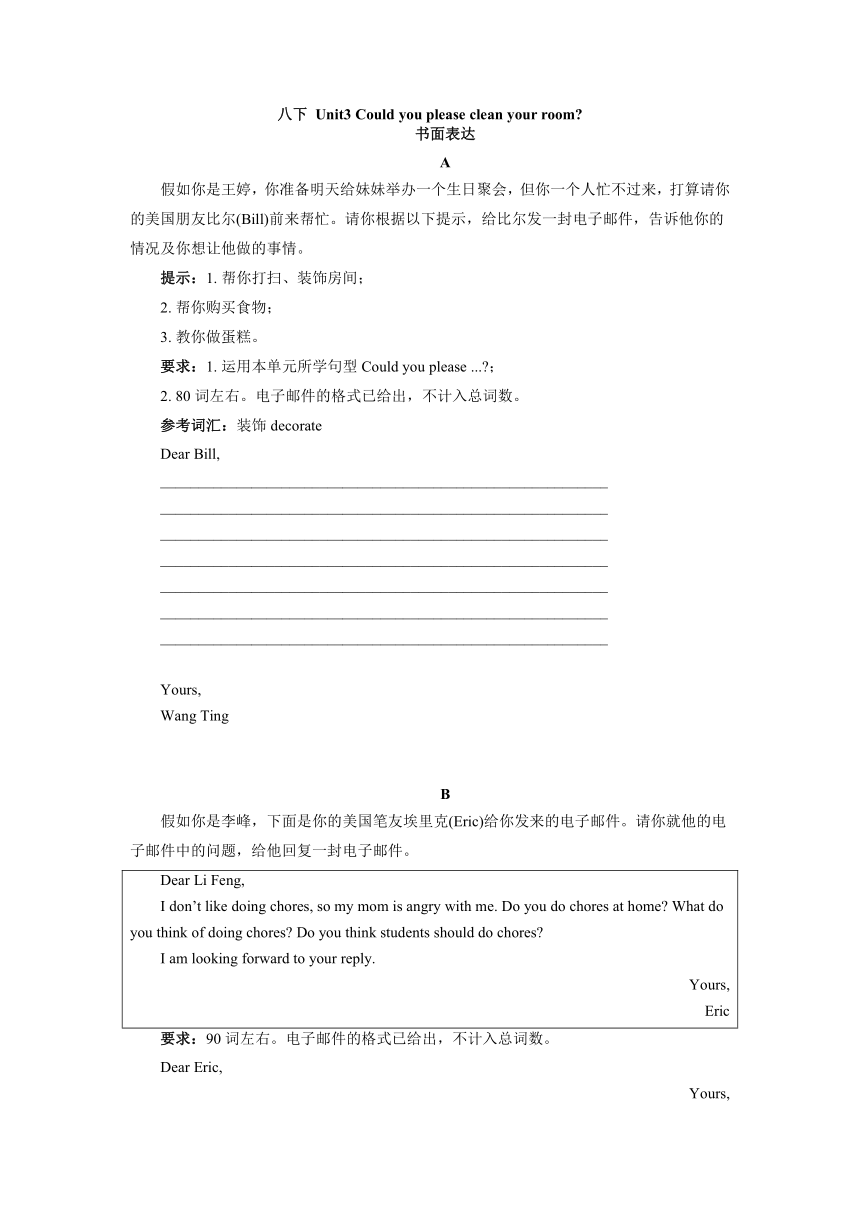 八下 Unit3 Could you please clean your room?
书面表达

A

假如你是王婷，你准备明天给妹妹举办一个生日聚会，但你一个人忙不过来，打算请你的美国朋友比尔(Bill)前来帮忙。请你根据以下提示，给比尔发一封电子邮件，告诉他你的情况及你想让他做的事情。

提示：1. 帮你打扫、装饰房间；

2. 帮你购买食物；

3. 教你做蛋糕。

要求：1. 运用本单元所学句型 Could you please ...?；

2. 80 词左右。电子邮件的格式已给出，不计入总词数。

参考词汇：装饰 decorate

Dear Bill,

Yours,

Wang Ting

B

假如你是李峰，下面是你的美国笔友埃里克(Eric)给你发来的电子邮件。请你就他的电子邮件中的问题，给他回复一封电子邮件。

Dear Li Feng,

I don't like doing chores, so my mom is angry with me. Do you do chores at home? What do you think of doing chores? Do you think students should do chores?

I am looking forward to your reply.

Yours,

Eric

要求：90 词左右。电子邮件的格式已给出，不计入总词数。

Dear Eric,

Yours,